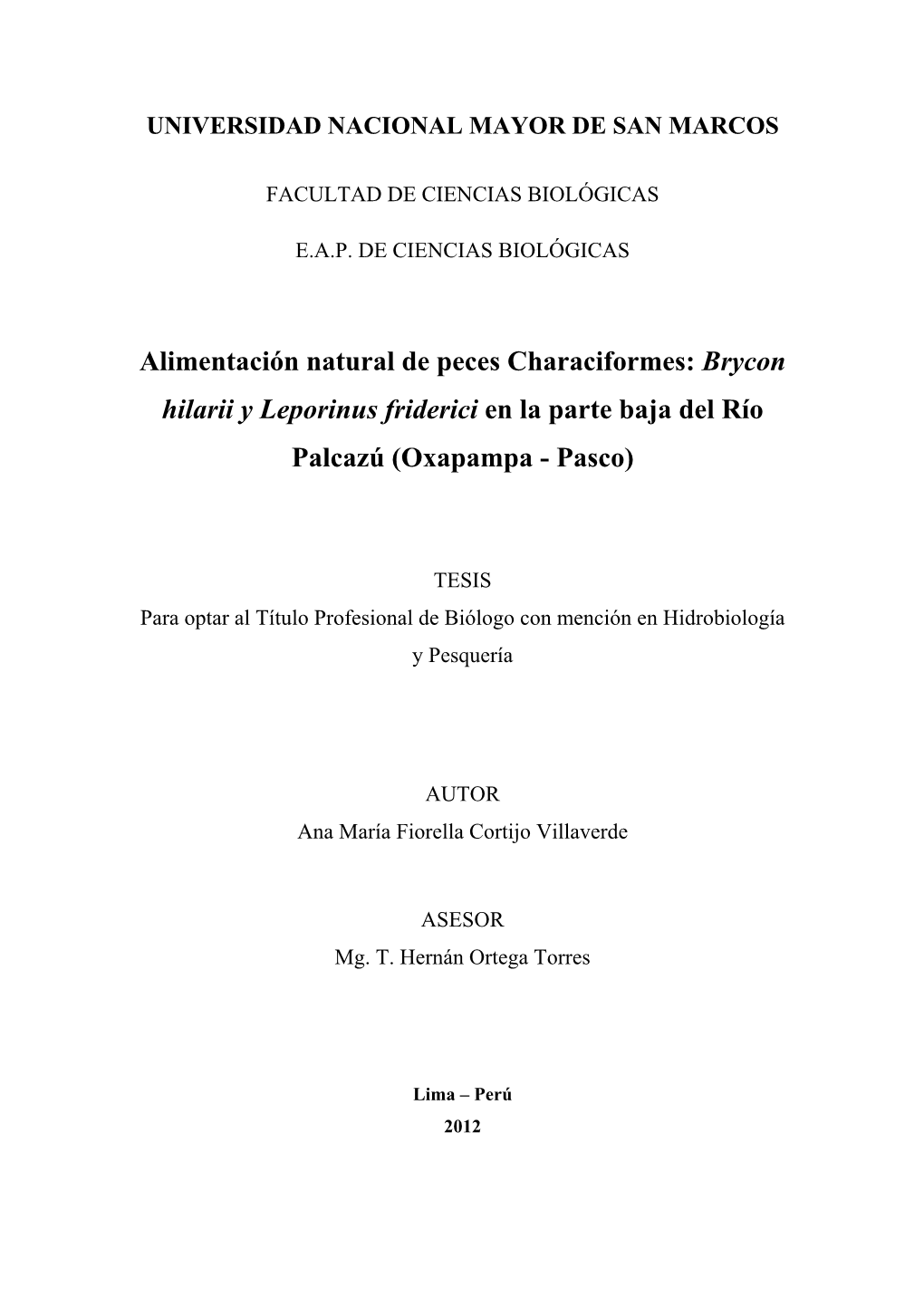 UNIVERSIDAD NACIONAL MAYOR DE SAN MARCOS

FACULTAD DE CIENCIAS BIOLÓGICAS

E.A.P. DE CIENCIAS BIOLÓGICAS

Alimentación natural de peces Characiformes: Brycon hilarii y Leporinus friderici en la parte baja del Río Palcazú (Oxapampa - Pasco)

TESIS
Para optar al Título Profesional de Biólogo con mención en Hidrobiología y Pesquería

AUTOR
Ana María Fiorella Cortijo Villaverde

ASESOR
Mg. T. Hernán Ortega Torres

Lima – Perú
2012